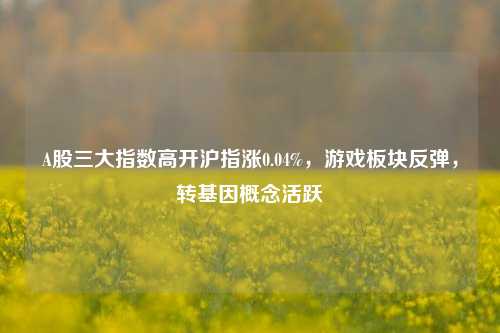 A股三大指数高开沪指涨0.04%，游戏板块反弹，转基因概念活跃